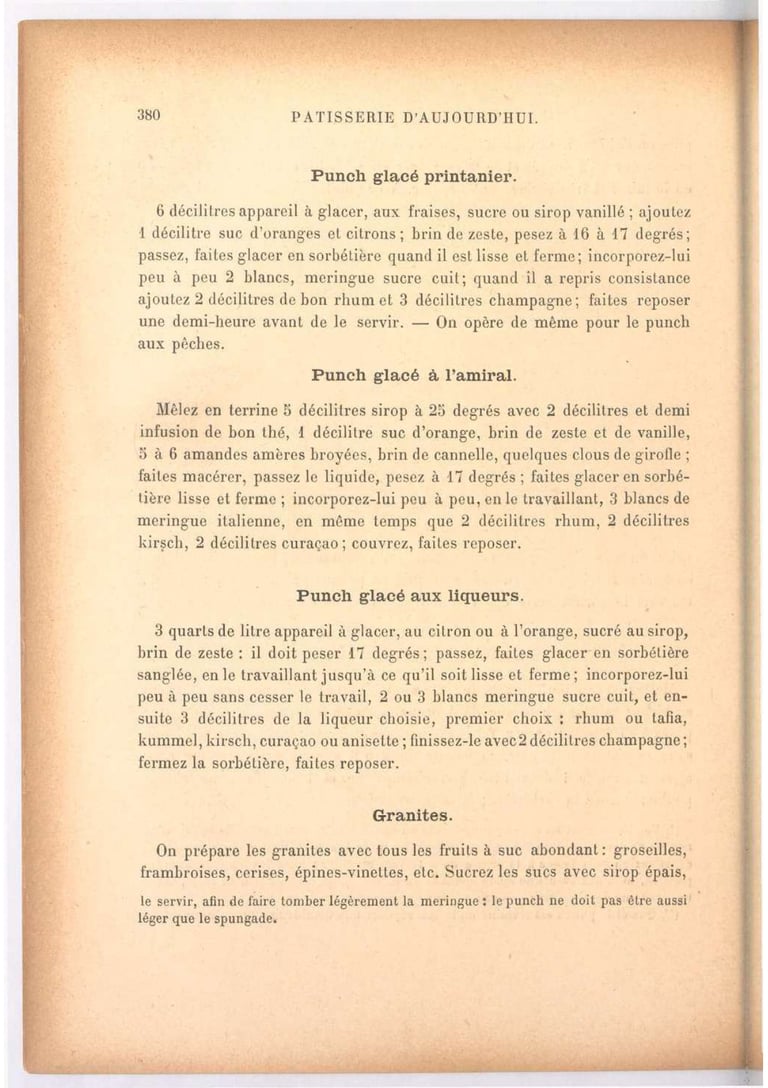 380 PATISSERIE D'AUJOURD'HUI.

Punch glacé printanier.

6 décilitres appareil à glacer, aux fraises, sucre ou sirop vanillé ; ajoutez 1 décilitre suc d'oranges et citrons ; brin de zeste, pesez à 16 à 17 degrés ; passez, faites glacer en sorbétière quand il est lisse et ferme ; incorporez-lui peu à peu 2 blancs, meringue sucre cuit ; quand il a repris consistance ajoutez 2 décilitres de bon rhum et 3 décilitres champagne ; faites reposer une demi-heure avant de le servir. — On opère de même pour le punch aux pêches.

Punch glacé à l'amiral.

Mêlez en terrine 5 décilitres sirop à 25 degrés avec 2 décilitres et demi infusion de bon thé, 1 décilitre suc d'orange, brin de zeste et de vanille, 5 à 6 amandes amères broyées, brin de cannelle, quelques clous de girofle ; faites macérer, passez le liquide, pesez à 17 degrés ; faites glacer en sorbétière lisse et ferme ; incorporez-lui peu à peu, en le travaillant, 3 blancs de meringue italienne, en même temps que 2 décilitres rhum, 2 décilitres kirsch, 2 décilitres curaçao ; couvrez, faites reposer.

Punch glacé aux liqueurs.

3 quarts de litre appareil à glacer, au citron ou à l'orange, sucré au sirop, brin de zeste : il doit peser 17 degrés ; passez, faites glacer en sorbétière sanglée, en le travaillant jusqu'à ce qu'il soit lisse et ferme ; incorporez-lui peu à peu sans cesser le travail, 2 ou 3 blancs meringue sucre cuit, et ensuite 3 décilitres de la liqueur choisie, premier choix : rhum ou tafia, kummel, kirsch, curaçao ou anisette ; finissez-le avec 2 décilitres champagne ; fermez la sorbétière, faites reposer.

Granites.

On prépare les granites avec tous les fruits à suc abondant : groseilles, framboises, cerises, épines-vinettes, etc. Sucrez les sucs avec sirop épais,

le servir, afin de faire tomber légèrement la meringue : le punch ne doit pas être aussi léger que le spungade.